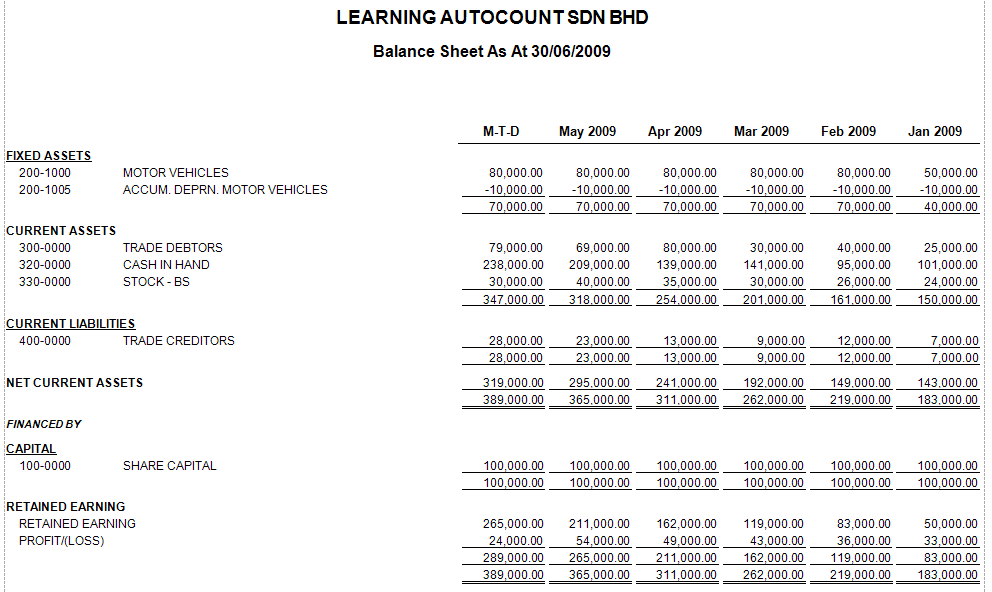 LEARNING AUTOCOUNT SDN BHD

Balance Sheet As At 30/06/2009

| | | M-T-D | May 2009 | Apr 2009 | Mar 2009 | Feb 2009 | Jan 2009 |
|---|---|---|---|---|---|---|---|
| FIXED ASSETS | | | | | | | |
| 200-1000 | MOTOR VEHICLES | 80,000.00 | 80,000.00 | 80,000.00 | 80,000.00 | 80,000.00 | 50,000.00 |
| 200-1005 | ACCUM. DEPRN. MOTOR VEHICLES | -10,000.00 | -10,000.00 | -10,000.00 | -10,000.00 | -10,000.00 | -10,000.00 |
| | | 70,000.00 | 70,000.00 | 70,000.00 | 70,000.00 | 70,000.00 | 40,000.00 |
| CURRENT ASSETS | | | | | | | |
| 300-0000 | TRADE DEBTORS | 79,000.00 | 69,000.00 | 80,000.00 | 30,000.00 | 40,000.00 | 25,000.00 |
| 320-0000 | CASH IN HAND | 238,000.00 | 209,000.00 | 139,000.00 | 141,000.00 | 95,000.00 | 101,000.00 |
| 330-0000 | STOCK - BS | 30,000.00 | 40,000.00 | 35,000.00 | 30,000.00 | 26,000.00 | 24,000.00 |
| | | 347,000.00 | 318,000.00 | 254,000.00 | 201,000.00 | 161,000.00 | 150,000.00 |
| CURRENT LIABILITIES | | | | | | | |
| 400-0000 | TRADE CREDITORS | 28,000.00 | 23,000.00 | 13,000.00 | 9,000.00 | 12,000.00 | 7,000.00 |
| | | 28,000.00 | 23,000.00 | 13,000.00 | 9,000.00 | 12,000.00 | 7,000.00 |
| NET CURRENT ASSETS | | 319,000.00 | 295,000.00 | 241,000.00 | 192,000.00 | 149,000.00 | 143,000.00 |
| | | 389,000.00 | 365,000.00 | 311,000.00 | 262,000.00 | 219,000.00 | 183,000.00 |
| FINANCED BY | | | | | | | |
| CAPITAL | | | | | | | |
| 100-0000 | SHARE CAPITAL | 100,000.00 | 100,000.00 | 100,000.00 | 100,000.00 | 100,000.00 | 100,000.00 |
| | | 100,000.00 | 100,000.00 | 100,000.00 | 100,000.00 | 100,000.00 | 100,000.00 |
| RETAINED EARNING | | | | | | | |
| RETAINED EARNING | | 265,000.00 | 211,000.00 | 162,000.00 | 119,000.00 | 83,000.00 | 50,000.00 |
| PROFIT/(LOSS) | | 24,000.00 | 54,000.00 | 49,000.00 | 43,000.00 | 36,000.00 | 33,000.00 |
| | | 289,000.00 | 265,000.00 | 211,000.00 | 162,000.00 | 119,000.00 | 83,000.00 |
| | | 389,000.00 | 365,000.00 | 311,000.00 | 262,000.00 | 219,000.00 | 183,000.00 |